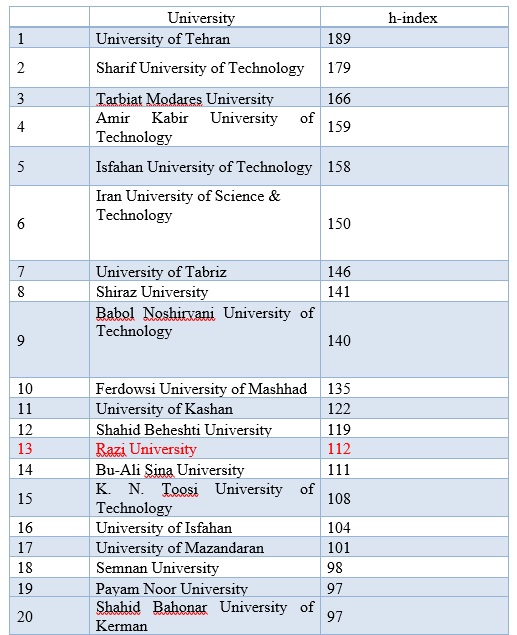 | | University | h-index |
|---|---|---|
| 1 | University of Tehran | 189 |
| 2 | Sharif University of Technology | 179 |
| 3 | Tarbiat Modares University | 166 |
| 4 | Amir Kabir University of Technology | 159 |
| 5 | Isfahan University of Technology | 158 |
| 6 | Iran University of Science & Technology | 150 |
| 7 | University of Tabriz | 146 |
| 8 | Shiraz University | 141 |
| 9 | Babol Noshirvani University of Technology | 140 |
| 10 | Ferdowsi University of Mashhad | 135 |
| 11 | University of Kashan | 122 |
| 12 | Shahid Beheshti University | 119 |
| 13 | Razi University | 112 |
| 14 | Bu-Ali Sina University | 111 |
| 15 | K. N. Toosi University of Technology | 108 |
| 16 | University of Isfahan | 104 |
| 17 | University of Mazandaran | 101 |
| 18 | Semnan University | 98 |
| 19 | Payam Noor University | 97 |
| 20 | Shahid Bahonar University of Kerman | 97 |